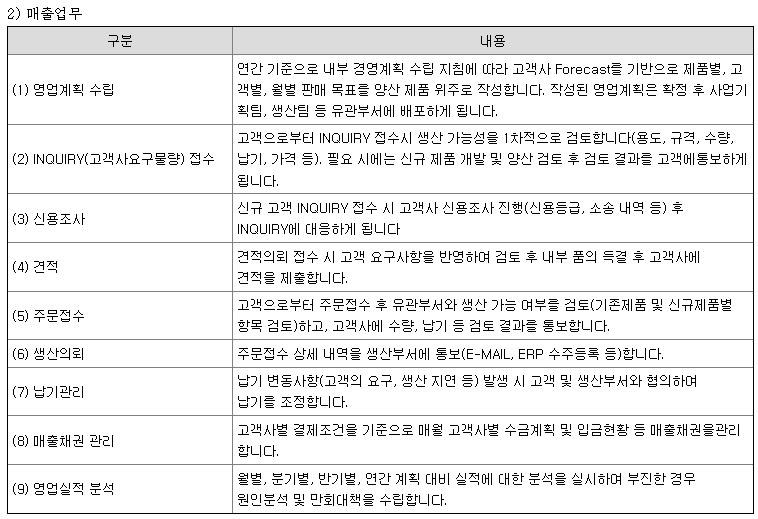 2) 매출업무

| 구분 | 내용 |
|---|---|
| (1) 영업계획 수립 | 연간 기준으로 내부 경영계획 수립 지침에 따라 고객사 Forecast를 기반으로 제품별, 고객별, 월별 판매 목표를 양산 제품 위주로 작성합니다. 작성된 영업계획은 확정 후 사업기획팀, 생산팀 등 유관부서에 배포하게 됩니다. |
| (2) INQUIRY(고객사요구물량) 접수 | 고객으로부터 INQUIRY 접수시 생산 가능성을 1차적으로 검토합니다(용도, 규격, 수량, 납기, 가격 등). 필요 시에는 신규 제품 개발 및 양산 검토 후 검토 결과를 고객에통보하게 됩니다. |
| (3) 신용조사 | 신규 고객 INQUIRY 접수 시 고객사 신용조사 진행(신용등급, 소송 내역 등) 후 INQUIRY에 대응하게 됩니다 |
| (4) 견적 | 견적의뢰 접수 시 고객 요구사항을 반영하여 검토 후 내부 품의 득결 후 고객사에 견적을 제출합니다. |
| (5) 주문접수 | 고객으로부터 주문접수 후 유관부서와 생산 가능 여부를 검토(기존제품 및 신규제품별 항목 검토)하고, 고객사에 수량, 납기 등 검토 결과를 통보합니다. |
| (6) 생산의뢰 | 주문접수 상세 내역을 생산부서에 통보(E-MAIL, ERP 수주등록 등)합니다. |
| (7) 납기관리 | 납기 변동사항(고객의 요구, 생산 지연 등) 발생 시 고객 및 생산부서와 협의하여 납기를 조정합니다. |
| (8) 매출채권 관리 | 고객사별 결제조건을 기준으로 매월 고객사별 수금계획 및 입금현황 등 매출채권을관리합니다. |
| (9) 영업실적 분석 | 월별, 분기별, 반기별, 연간 계획 대비 실적에 대한 분석을 실시하여 부진한 경우 원인분석 및 만회대책을 수립합니다. |